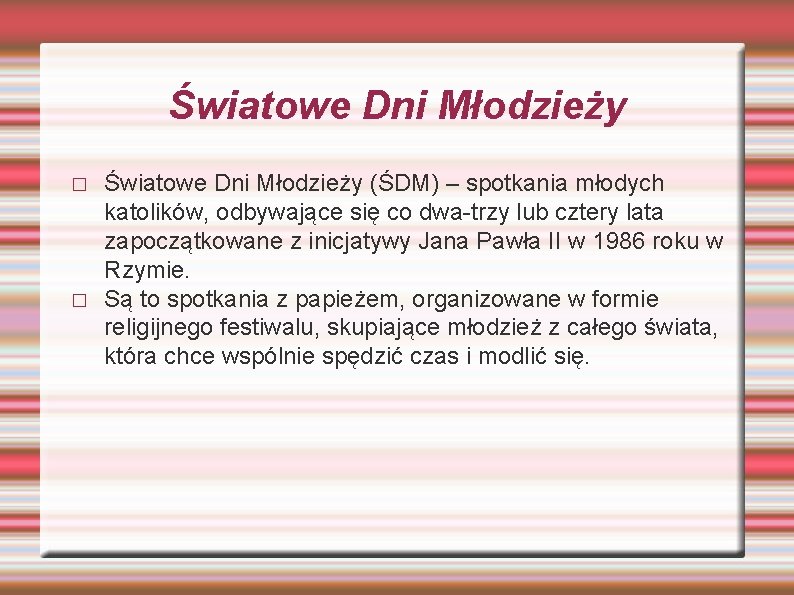 Światowe Dni Młodzieży

□ Światowe Dni Młodzieży (ŚDM) – spotkania młodych katolików, odbywające się co dwa-trzy lub cztery lata zapoczątkowane z inicjatywy Jana Pawła II w 1986 roku w Rzymie.
□ Są to spotkania z papieżem, organizowane w formie religijnego festiwalu, skupiające młodzież z całego świata, która chce wspólnie spędzić czas i modlić się.